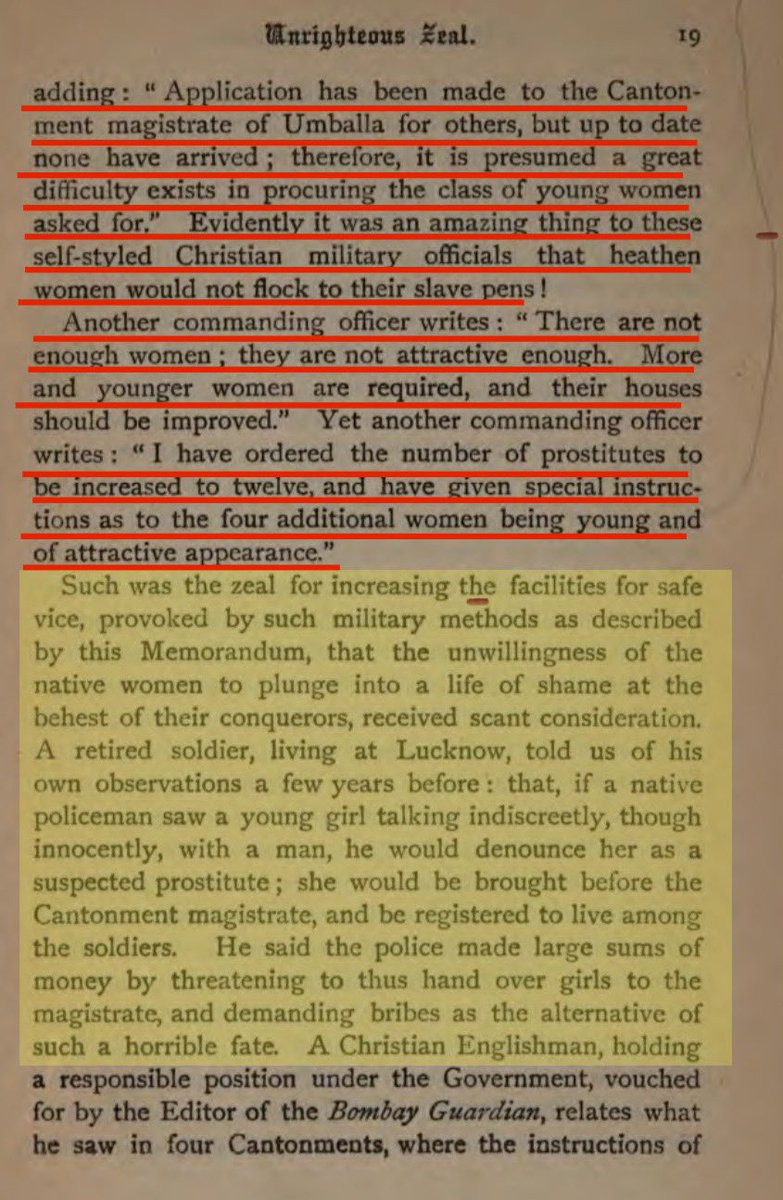 Unrighteous Zeal. 19

adding: "Application has been made to the Cantonment magistrate of Umballa for others, but up to date none have arrived; therefore, it is presumed a great difficulty exists in procuring the class of young women asked for." Evidently it was an amazing thing to these self-styled Christian military officials that heathen women would not flock to their slave pens!

Another commanding officer writes: "There are not enough women; they are not attractive enough. More and younger women are required, and their houses should be improved." Yet another commanding officer writes: "I have ordered the number of prostitutes to be increased to twelve, and have given special instructions as to the four additional women being young and of attractive appearance."

Such was the zeal for increasing the facilities for safe vice, provoked by such military methods as described by this Memorandum, that the unwillingness of the native women to plunge into a life of shame at the behest of their conquerors, received scant consideration. A retired soldier, living at Lucknow, told us of his own observations a few years before: that, if a native policeman saw a young girl talking indiscreetly, though innocently, with a man, he would denounce her as a suspected prostitute; she would be brought before the Cantonment magistrate, and be registered to live among the soldiers. He said the police made large sums of money by threatening to thus hand over girls to the magistrate, and demanding bribes as the alternative of such a horrible fate. A Christian Englishman, holding a responsible position under the Government, vouched for by the Editor of the Bombay Guardian, relates what he saw in four Cantonments, where the instructions of